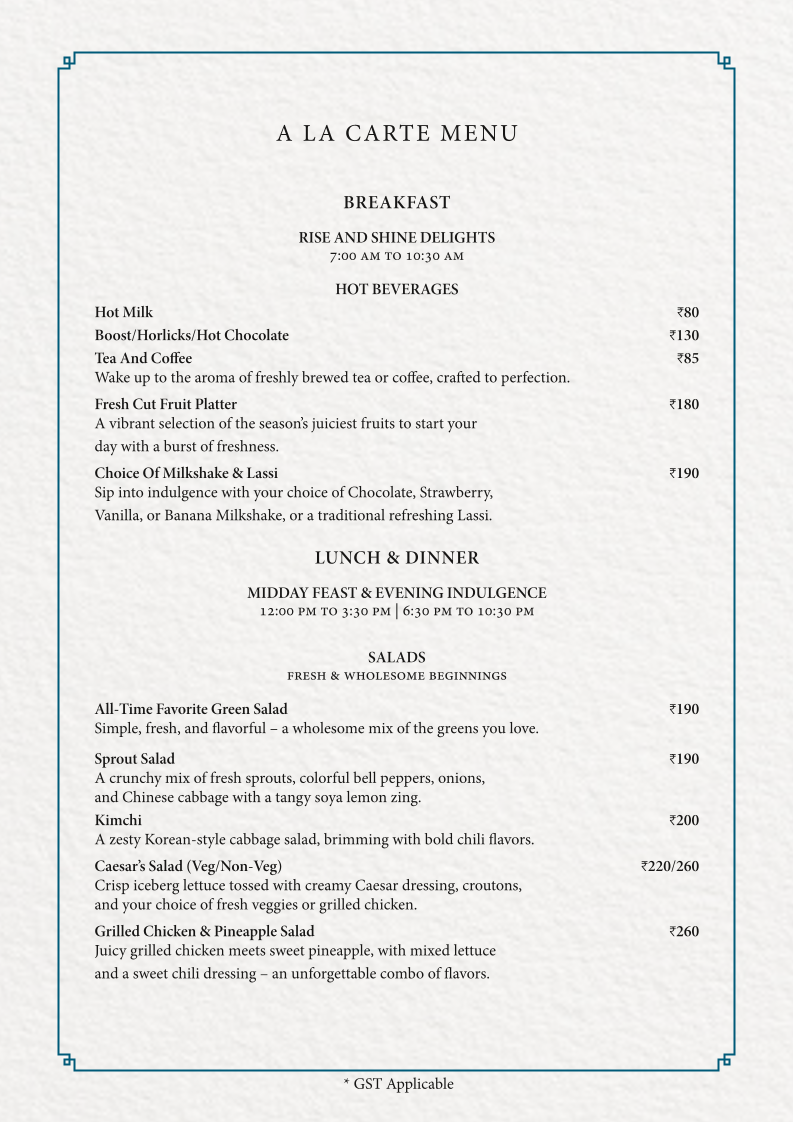 A LA CARTE MENU

BREAKFAST

RISE AND SHINE DELIGHTS
7:00 AM TO 10:30 AM

HOT BEVERAGES

Hot Milk ₹80

Boost/Horlicks/Hot Chocolate ₹130

Tea And Coffee ₹85
Wake up to the aroma of freshly brewed tea or coffee, crafted to perfection.

Fresh Cut Fruit Platter ₹180
A vibrant selection of the season's juiciest fruits to start your day with a burst of freshness.

Choice Of Milkshake & Lassi ₹190
Sip into indulgence with your choice of Chocolate, Strawberry, Vanilla, or Banana Milkshake, or a traditional refreshing Lassi.

LUNCH & DINNER

MIDDAY FEAST & EVENING INDULGENCE
12:00 PM TO 3:30 PM | 6:30 PM TO 10:30 PM

SALADS
FRESH & WHOLESOME BEGINNINGS

All-Time Favorite Green Salad ₹190
Simple, fresh, and flavorful – a wholesome mix of the greens you love.

Sprout Salad ₹190
A crunchy mix of fresh sprouts, colorful bell peppers, onions, and Chinese cabbage with a tangy soya lemon zing.

Kimchi ₹200
A zesty Korean-style cabbage salad, brimming with bold chili flavors.

Caesar's Salad (Veg/Non-Veg) ₹220/260
Crisp iceberg lettuce tossed with creamy Caesar dressing, croutons, and your choice of fresh veggies or grilled chicken.

Grilled Chicken & Pineapple Salad ₹260
Juicy grilled chicken meets sweet pineapple, with mixed lettuce and a sweet chili dressing – an unforgettable combo of flavors.

* GST Applicable